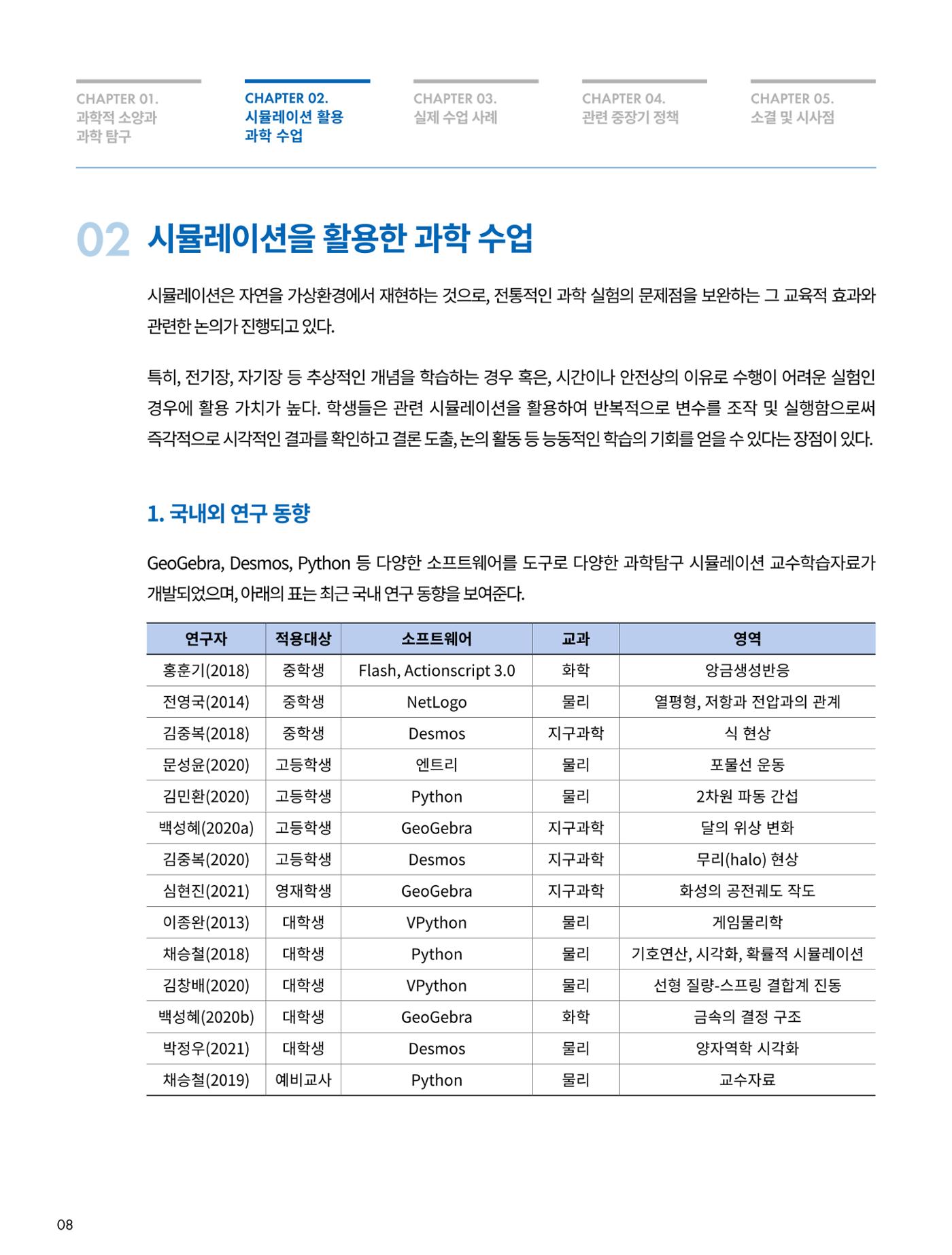 CHAPTER 01.
과학적 소양과
과학 탐구

CHAPTER 02.
시뮬레이션 활용
과학 수업

CHAPTER 03.
실제 수업 사례

CHAPTER 04.
관련 중장기 정책

CHAPTER 05.
소결 및 시사점

02 시뮬레이션을 활용한 과학 수업

시뮬레이션은 자연을 가상환경에서 재현하는 것으로, 전통적인 과학 실험의 문제점을 보완하는 그 교육적 효과와 관련한 논의가 진행되고 있다.

특히, 전기장, 자기장 등 추상적인 개념을 학습하는 경우 혹은, 시간이나 안전상의 이유로 수행이 어려운 실험인 경우에 활용 가치가 높다. 학생들은 관련 시뮬레이션을 활용하여 반복적으로 변수를 조작 및 실행함으로써 즉각적으로 시각적인 결과를 확인하고 결론 도출, 논의 활동 등 능동적인 학습의 기회를 얻을 수 있다는 장점이 있다.

1. 국내외 연구 동향

GeoGebra, Desmos, Python 등 다양한 소프트웨어를 도구로 다양한 과학탐구 시뮬레이션 교수학습자료가 개발되었으며, 아래의 표는 최근 국내 연구 동향을 보여준다.

| 연구자 | 적용대상 | 소프트웨어 | 교과 | 영역 |
|---|---|---|---|---|
| 홍훈기(2018) | 중학생 | Flash, Actionscript 3.0 | 화학 | 앙금생성반응 |
| 전영국(2014) | 중학생 | NetLogo | 물리 | 열평형, 저항과 전압과의 관계 |
| 김중복(2018) | 중학생 | Desmos | 지구과학 | 식 현상 |
| 문성윤(2020) | 고등학생 | 엔트리 | 물리 | 포물선 운동 |
| 김민환(2020) | 고등학생 | Python | 물리 | 2차원 파동 간섭 |
| 백성혜(2020a) | 고등학생 | GeoGebra | 지구과학 | 달의 위상 변화 |
| 김중복(2020) | 고등학생 | Desmos | 지구과학 | 무리(halo) 현상 |
| 심현진(2021) | 영재학생 | GeoGebra | 지구과학 | 화성의 공전궤도 작도 |
| 이종완(2013) | 대학생 | VPython | 물리 | 게임물리학 |
| 채승철(2018) | 대학생 | Python | 물리 | 기호연산, 시각화, 확률적 시뮬레이션 |
| 김창배(2020) | 대학생 | VPython | 물리 | 선형 질량-스프링 결합계 진동 |
| 백성혜(2020b) | 대학생 | GeoGebra | 화학 | 금속의 결정 구조 |
| 박정우(2021) | 대학생 | Desmos | 물리 | 양자역학 시각화 |
| 채승철(2019) | 예비교사 | Python | 물리 | 교수자료 |

08